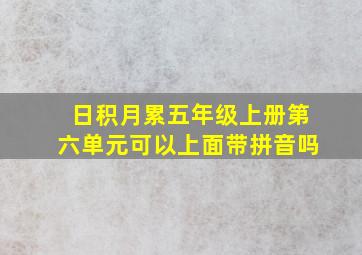 日积月累五年级上册第六单元可以上面带拼音吗